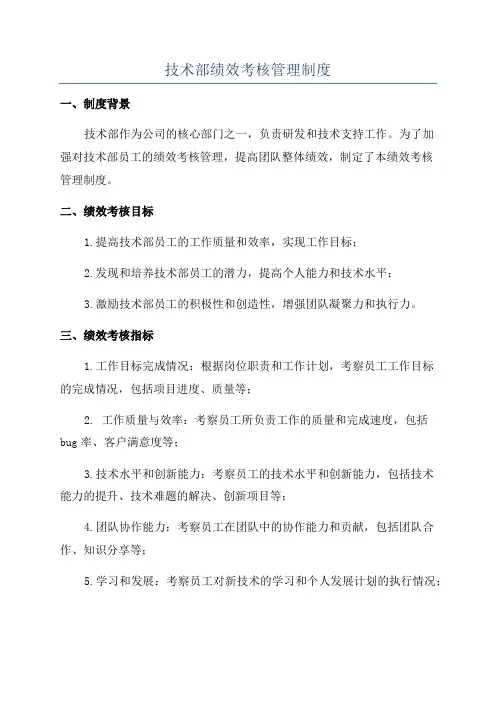 技术部绩效考核管理制度

一、制度背景

技术部作为公司的核心部门之一，负责研发和技术支持工作。为了加强对技术部员工的绩效考核管理，提高团队整体绩效，制定了本绩效考核管理制度。

二、绩效考核目标

1.提高技术部员工的工作质量和效率，实现工作目标；

2.发现和培养技术部员工的潜力，提高个人能力和技术水平；

3.激励技术部员工的积极性和创造性，增强团队凝聚力和执行力。

三、绩效考核指标

1.工作目标完成情况：根据岗位职责和工作计划，考察员工工作目标的完成情况，包括项目进度、质量等；

2. 工作质量与效率：考察员工所负责工作的质量和完成速度，包括bug率、客户满意度等；

3.技术水平和创新能力：考察员工的技术水平和创新能力，包括技术能力的提升、技术难题的解决、创新项目等；

4.团队协作能力：考察员工在团队中的协作能力和贡献，包括团队合作、知识分享等；

5.学习和发展：考察员工对新技术的学习和个人发展计划的执行情况；